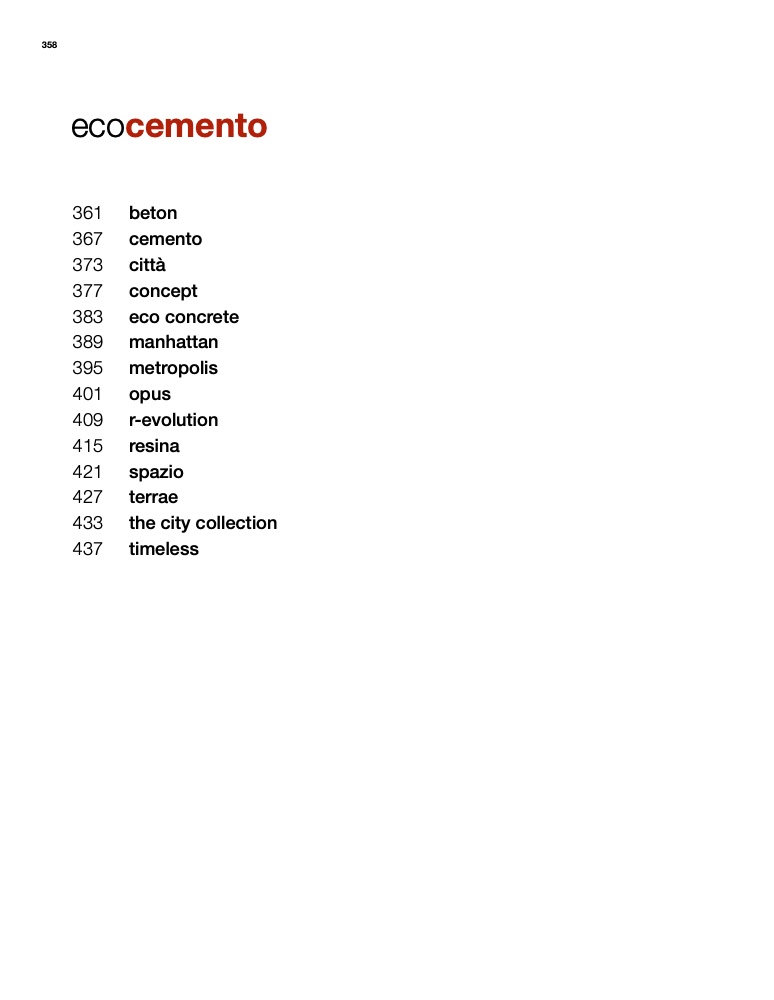 358

ecocemento

361 beton
367 cemento
373 città
377 concept
383 eco concrete
389 manhattan
395 metropolis
401 opus
409 r-evolution
415 resina
421 spazio
427 terrae
433 the city collection
437 timeless